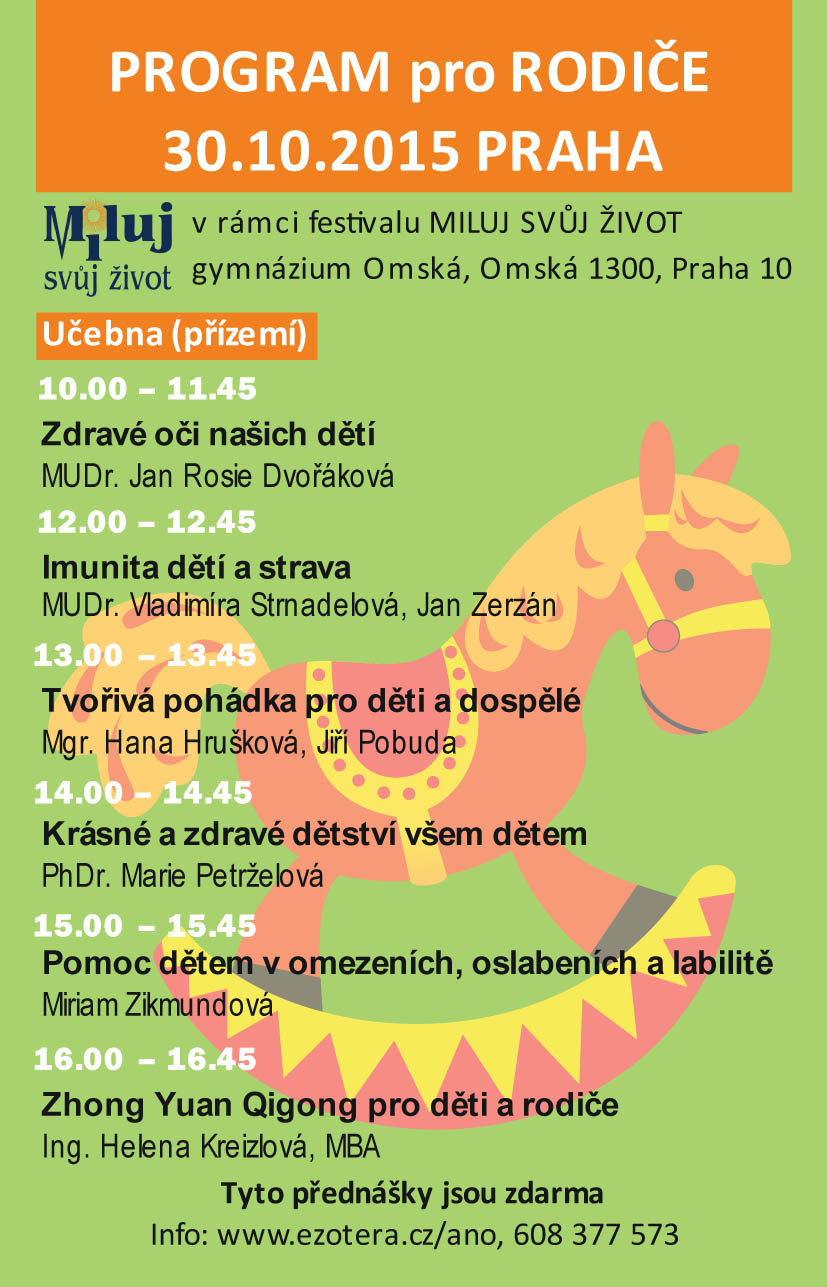 PROGRAM pro RODIČE
30.10.2015 PRAHA

Miluj
svůj život

v rámci festivalu MILUJ SVŮJ ŽIVOT
gymnázium Omská, Omská 1300, Praha 10

Učebna (přízemí)

10.00 – 11.45
Zdravé oči našich dětí
MUDr. Jan Rosie Dvořáková

12.00 – 12.45
Imunita dětí a strava
MUDr. Vladimíra Strnadelová, Jan Zerzán

13.00 – 13.45
Tvořivá pohádka pro děti a dospělé
Mgr. Hana Hrušková, Jiří Pobuda

14.00 – 14.45
Krásné a zdravé dětství všem dětem
PhDr. Marie Petrželová

15.00 – 15.45
Pomoc dětem v omezeních, oslabeních a labilitě
Miriam Zikmundová

16.00 – 16.45
Zhong Yuan Qigong pro děti a rodiče
Ing. Helena Kreizlová, MBA

Tyto přednášky jsou zdarma
Info: www.ezotera.cz/ano, 608 377 573